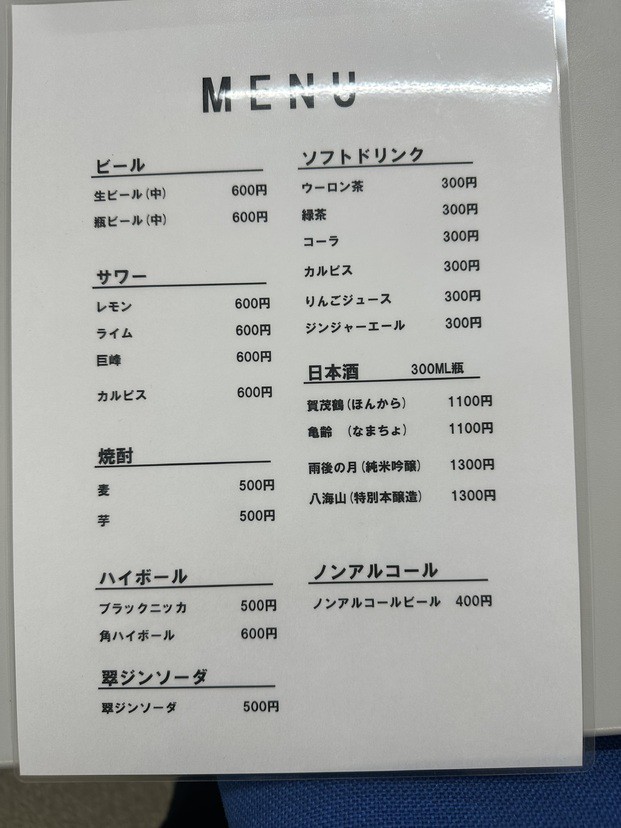 MENU

ビール
生ビール(中) 600円
瓶ビール(中) 600円

サワー
レモン 600円
ライム 600円
巨峰 600円
カルピス 600円

焼酎
麦 500円
芋 500円

ハイボール
ブラックニッカ 500円
角ハイボール 600円

翠ジンソーダ
翠ジンソーダ 500円

ソフトドリンク
ウーロン茶 300円
緑茶 300円
コーラ 300円
カルピス 300円
りんごジュース 300円
ジンジャーエール 300円

日本酒 300ML瓶
賀茂鶴(ほんから) 1100円
亀齢 (なまちょ) 1100円
雨後の月(純米吟醸) 1300円
八海山(特別本醸造) 1300円

ノンアルコール
ノンアルコールビール 400円